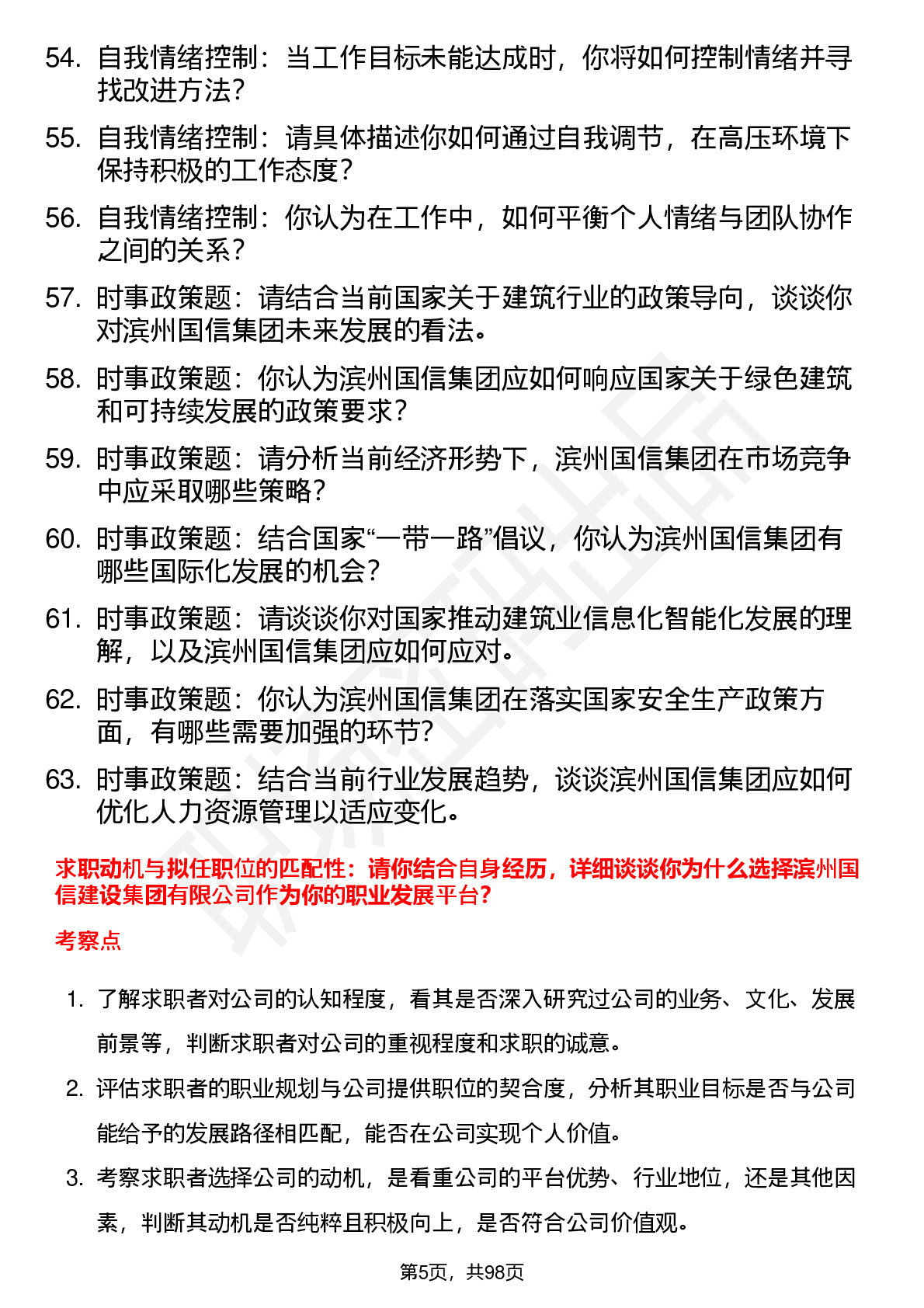 54. 自我情绪控制：当工作目标未能达成时，你将如何控制情绪并寻找改进方法？

55. 自我情绪控制：请具体描述你如何通过自我调节，在高压环境下保持积极的工作态度？

56. 自我情绪控制：你认为在工作中，如何平衡个人情绪与团队协作之间的关系？

57. 时事政策题：请结合当前国家关于建筑行业的政策导向，谈谈你对滨州国信集团未来发展的看法。

58. 时事政策题：你认为滨州国信集团应如何响应国家关于绿色建筑和可持续发展的政策要求？

59. 时事政策题：请分析当前经济形势下，滨州国信集团在市场竞争中应采取哪些策略？

60. 时事政策题：结合国家“一带一路”倡议，你认为滨州国信集团有哪些国际化发展的机会？

61. 时事政策题：请谈谈你对国家推动建筑业信息化智能化发展的理解，以及滨州国信集团应如何应对。

62. 时事政策题：你认为滨州国信集团在落实国家安全生产政策方面，有哪些需要加强的环节？

63. 时事政策题：结合当前行业发展趋势，谈谈滨州国信集团应如何优化人力资源管理以适应变化。

求职动机与拟任职位的匹配性：请你结合自身经历，详细谈谈你为什么选择滨州国信建设集团有限公司作为你的职业发展平台？

考察点

1. 了解求职者对公司的认知程度，看其是否深入研究过公司的业务、文化、发展前景等，判断求职者对公司的重视程度和求职的诚意。

2. 评估求职者的职业规划与公司提供职位的契合度，分析其职业目标是否与公司能给予的发展路径相匹配，能否在公司实现个人价值。

3. 考察求职者选择公司的动机，是看重公司的平台优势、行业地位，还是其他因素，判断其动机是否纯粹且积极向上，是否符合公司价值观。

第5页，共98页